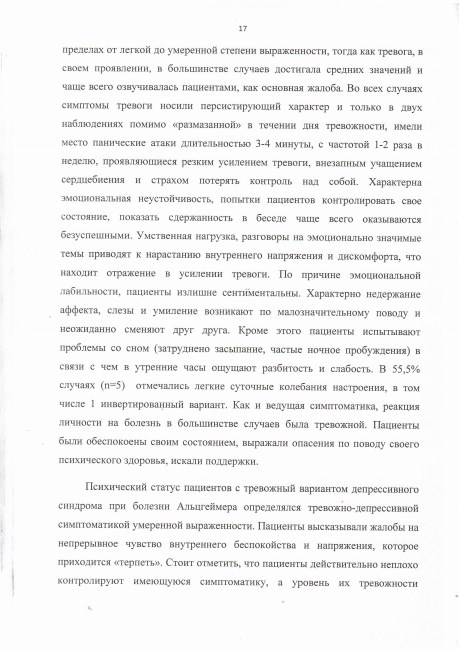 17

пределах от легкой до умеренной степени выраженности, тогда как тревога, в своем проявлении, в большинстве случаев достигала средних значений и чаще всего озвучивалась пациентами, как основная жалоба. Во всех случаях симптомы тревоги носили персистирующий характер и только в двух наблюдениях помимо «размазанной» в течении дня тревожности, имели место панические атаки длительностью 3-4 минуты, с частотой 1-2 раза в неделю, проявляющиеся резким усилением тревоги, внезапным учащением сердцебиения и страхом потерять контроль над собой. Характерна эмоциональная неустойчивость, попытки пациентов контролировать свое состояние, показать сдержанность в беседе чаще всего оказываются безуспешными. Умственная нагрузка, разговоры на эмоционально значимые темы приводят к нарастанию внутреннего напряжения и дискомфорта, что находит отражение в усилении тревоги. По причине эмоциональной лабильности, пациенты излишне сентиментальны. Характерно недержание аффекта, слезы и умиление возникают по малозначительному поводу и неожиданно сменяют друг друга. Кроме этого пациенты испытывают проблемы со сном (затруднено засыпание, частые ночное пробуждения) в связи с чем в утренние часы ощущают разбитость и слабость. В 55,5% случаях (n=5) отмечались легкие суточные колебания настроения, в том числе 1 инвертированный вариант. Как и ведущая симптоматика, реакция личности на болезнь в большинстве случаев была тревожной. Пациенты были обеспокоены своим состоянием, выражали опасения по поводу своего психического здоровья, искали поддержки.

Психический статус пациентов с тревожный вариантом депрессивного синдрома при болезни Альцгеймера определялся тревожно-депрессивной симптоматикой умеренной выраженности. Пациенты высказывали жалобы на непрерывное чувство внутреннего беспокойства и напряжения, которое приходится «терпеть». Стоит отметить, что пациенты действительно неплохо контролируют имеющуюся симптоматику, а уровень их тревожности